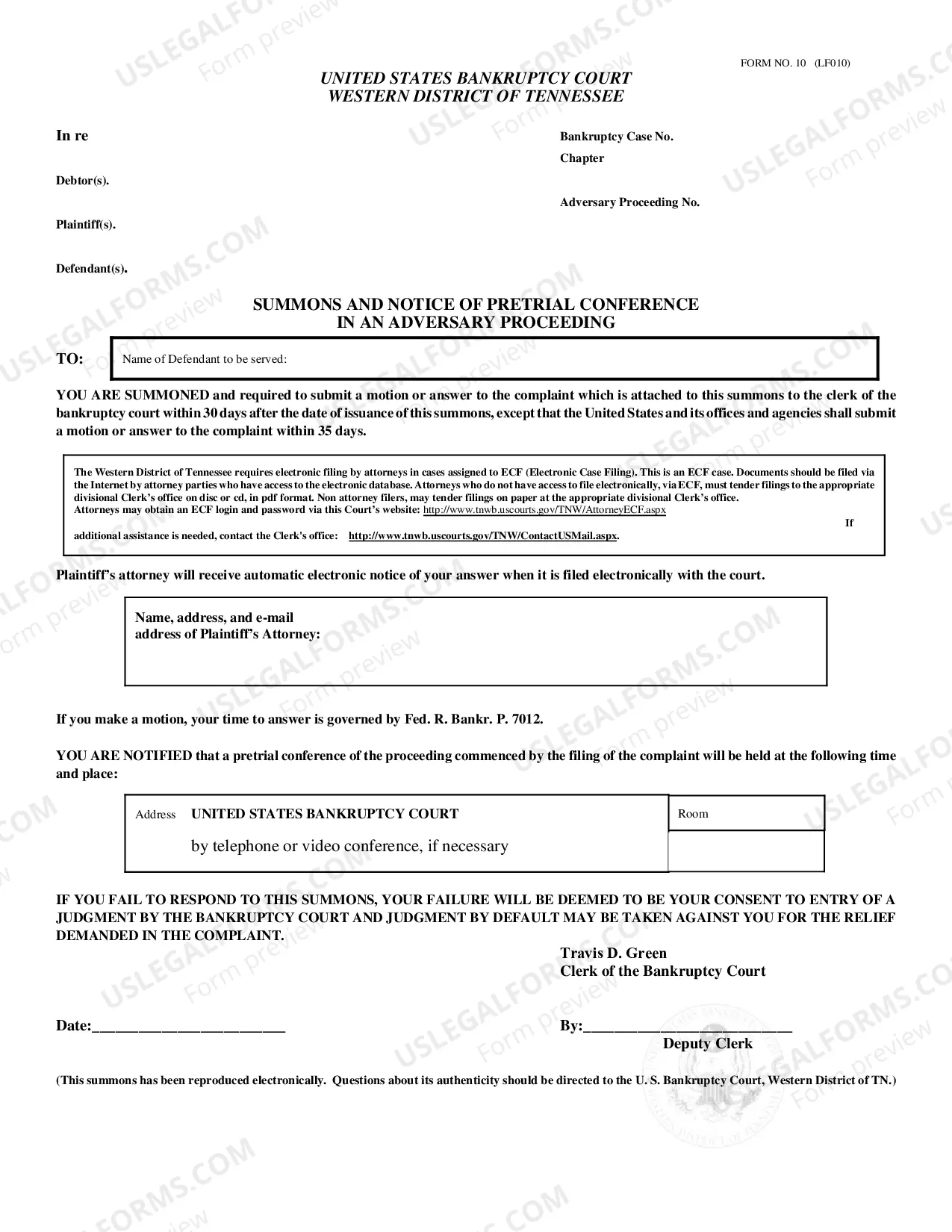 FORM NO. 10 (LF010)

UNITED STATES BANKRUPTCY COURT
WESTERN DISTRICT OF TENNESSEE

In re

Debtor(s).

Plaintiff(s).

Defendant(s).

Bankruptcy Case No.
Chapter

Adversary Proceeding No.

SUMMONS AND NOTICE OF PRETRIAL CONFERENCE
IN AN ADVERSARY PROCEEDING

TO:
Name of Defendant to be served:

YOU ARE SUMMONED and required to submit a motion or answer to the complaint which is attached to this summons to the clerk of the bankruptcy court within 30 days after the date of issuance of this summons, except that the United States and its offices and agencies shall submit a motion or answer to the complaint within 35 days.

The Western District of Tennessee requires electronic filing by attorneys in cases assigned to ECF (Electronic Case Filing). This is an ECF case. Documents should be filed via the Internet by attorney parties who have access to the electronic database. Attorneys who do not have access to file electronically, via ECF, must tender filings to the appropriate divisional Clerk's office on disc or cd, in pdf format. Non attorney filers, may tender filings on paper at the appropriate divisional Clerk's office.
Attorneys may obtain an ECF login and password via this Court's website: http://www.tnwb.uscourts.gov/TNW/AttorneyECF.aspx If additional assistance is needed, contact the Clerk's office: http://www.tnwb.uscourts.gov/TNW/ContactUSMail.aspx.

Plaintiff's attorney will receive automatic electronic notice of your answer when it is filed electronically with the court.

Name, address, and e-mail
address of Plaintiff's Attorney:

If you make a motion, your time to answer is governed by Fed. R. Bankr. P. 7012.

YOU ARE NOTIFIED that a pretrial conference of the proceeding commenced by the filing of the complaint will be held at the following time and place:

Address UNITED STATES BANKRUPTCY COURT
by telephone or video conference, if necessary

Room

IF YOU FAIL TO RESPOND TO THIS SUMMONS, YOUR FAILURE WILL BE DEEMED TO BE YOUR CONSENT TO ENTRY OF A JUDGMENT BY THE BANKRUPTCY COURT AND JUDGMENT BY DEFAULT MAY BE TAKEN AGAINST YOU FOR THE RELIEF DEMANDED IN THE COMPLAINT.

Travis D. Green
Clerk of the Bankruptcy Court

Date:____

By:____
Deputy Clerk

(This summons has been reproduced electronically. Questions about its authenticity should be directed to the U. S. Bankruptcy Court, Western District of TN.)

USLEGALFORMS.COM Form preview